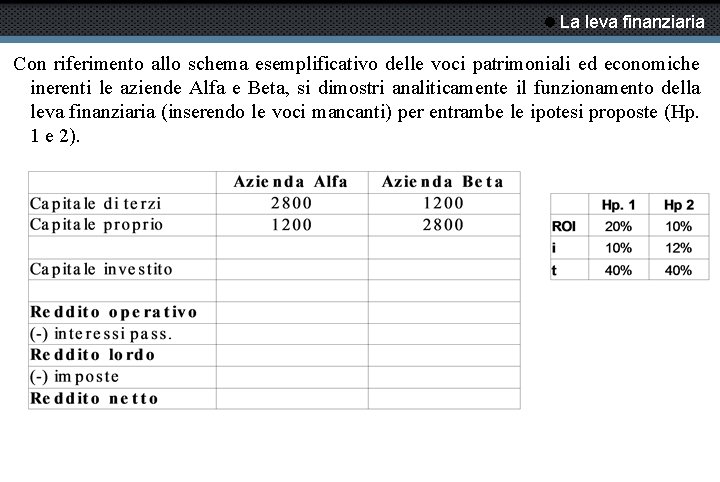 La leva finanziaria

Con riferimento allo schema esemplificativo delle voci patrimoniali ed economiche inerenti le aziende Alfa e Beta, si dimostri analiticamente il funzionamento della leva finanziaria (inserendo le voci mancanti) per entrambe le ipotesi proposte (Hp. 1 e 2).

| | Azienda Alfa | Azienda Beta |
|---|---|---|
| Capitale di terzi | 2800 | 1200 |
| Capitale proprio | 1200 | 2800 |
| | | |
| Capitale investito | | |
| | | |
| Reddito operativo | | |
| (-) interessi pass. | | |
| Reddito lordo | | |
| (-) imposte | | |
| Reddito netto | | |

| | Hp. 1 | Hp 2 |
|---|---|---|
| ROI | 20% | 10% |
| i | 10% | 12% |
| t | 40% | 40% |